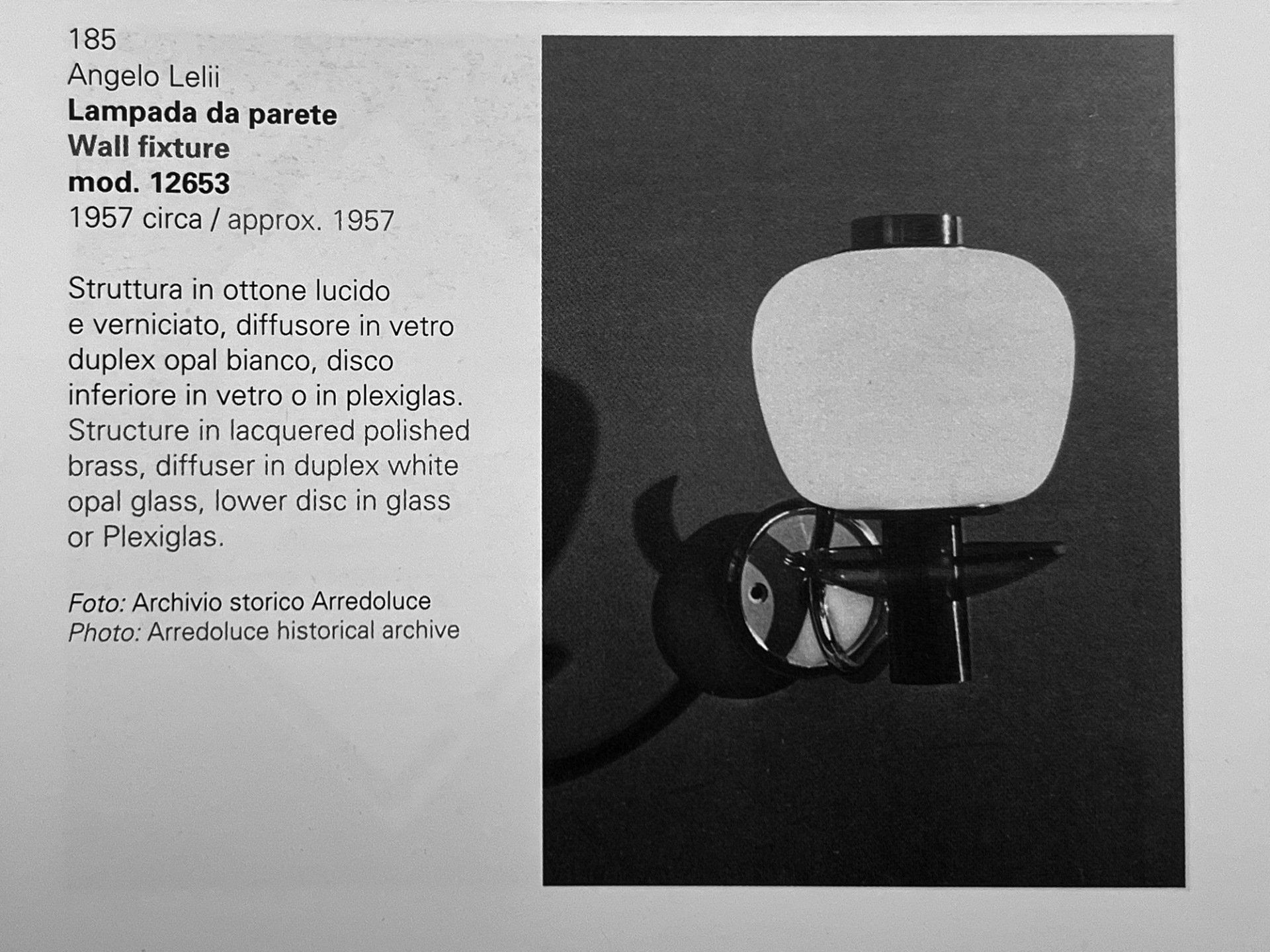 185
Angelo Lelii
Lampada da parete
Wall fixture
mod. 12653
1957 circa / approx. 1957

Struttura in ottone lucido e verniciato, diffusore in vetro duplex opal bianco, disco inferiore in vetro o in plexiglas. Structure in lacquered polished brass, diffuser in duplex white opal glass, lower disc in glass or Plexiglas.

Foto: Archivio storico Arredoluce
Photo: Arredoluce historical archive